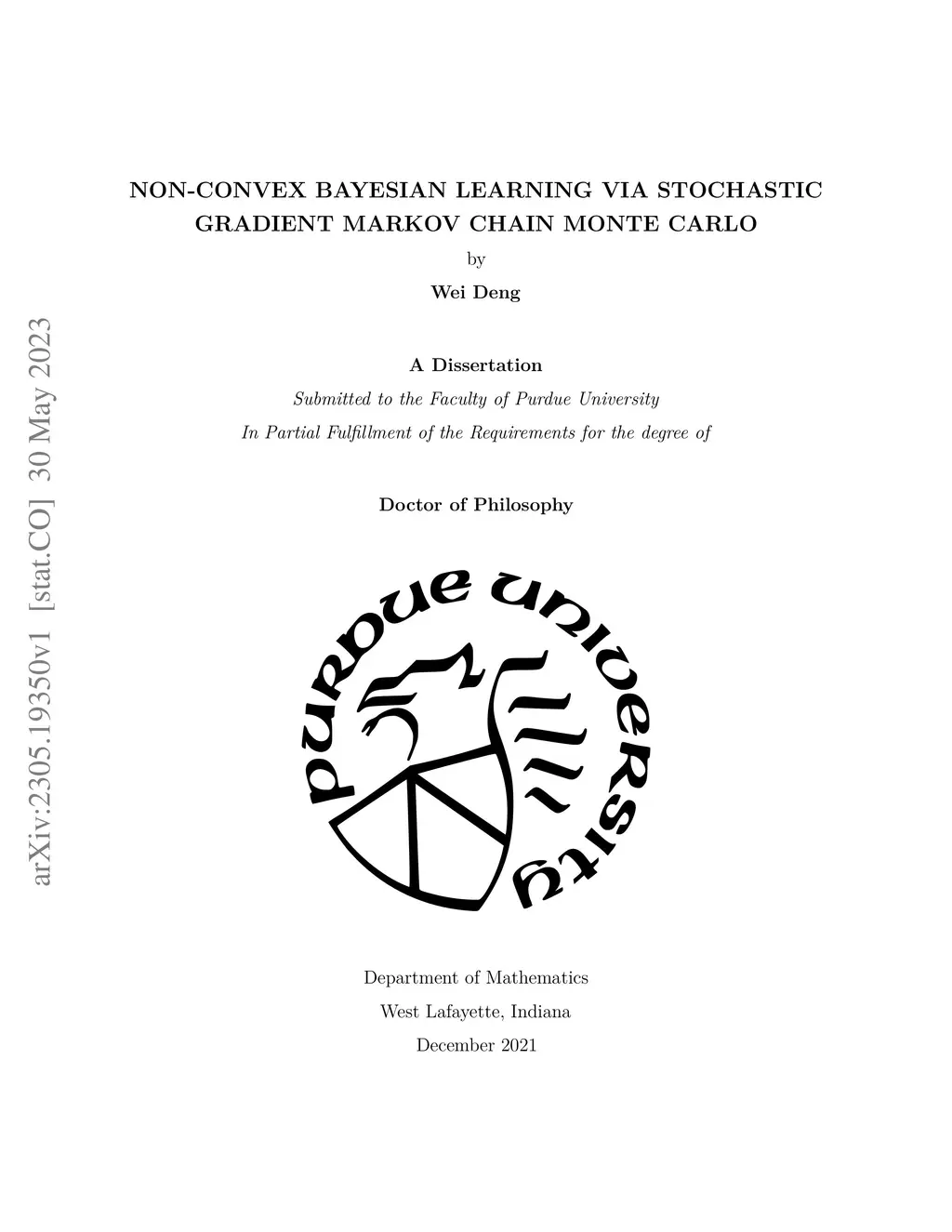 arXiv:2305.19350v1 [stat.CO] 30 May 2023

NON-CONVEX BAYESIAN LEARNING VIA STOCHASTIC GRADIENT MARKOV CHAIN MONTE CARLO

by

Wei Deng

A Dissertation

Submitted to the Faculty of Purdue University

In Partial Fulfillment of the Requirements for the degree of

Doctor of Philosophy

PURDUE UNIVERSITY

Department of Mathematics

West Lafayette, Indiana

December 2021